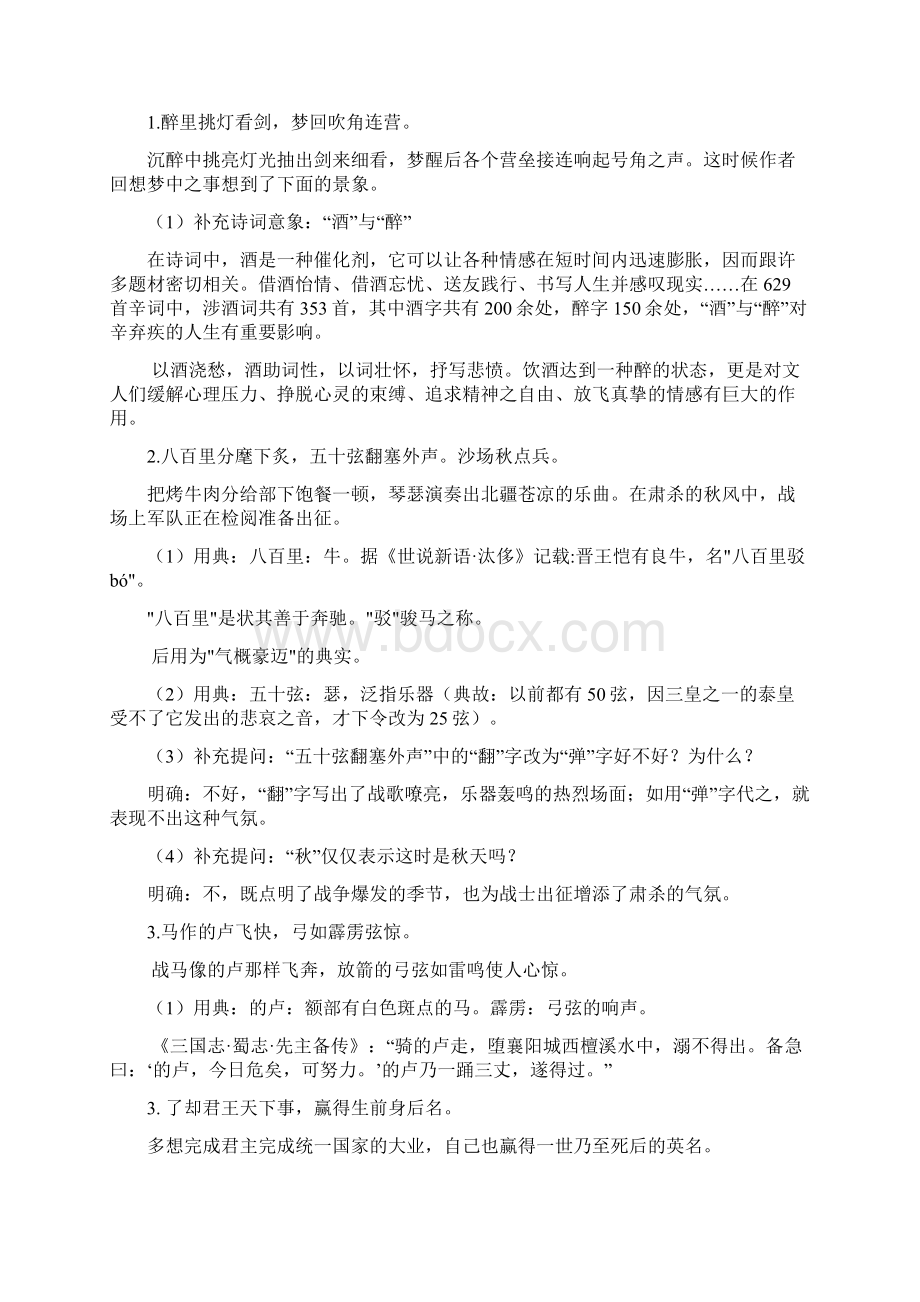 1.醉里挑灯看剑，梦回吹角连营。

沉醉中挑亮灯光抽出剑来细看，梦醒后各个营垒接连响起号角之声。这时候作者回想梦中之事想到了下面的景象。

（1）补充诗词意象：“酒”与“醉”

在诗词中，酒是一种催化剂，它可以让各种情感在短时间内迅速膨胀，因而跟许多题材密切相关。借酒怡情、借酒忘忧、送友践行、书写人生并感叹现实……在629首辛词中，涉酒词共有353首，其中酒字共有200余处，醉字150余处，“酒”与“醉”对辛弃疾的人生有重要影响。

以酒浇愁，酒助词性，以词壮怀，抒写悲愤。饮酒达到一种醉的状态，更是对文人们缓解心理压力、挣脱心灵的束缚、追求精神之自由、放飞真挚的情感有巨大的作用。

2.八百里分麾下炙，五十弦翻塞外声。沙场秋点兵。

把烤牛肉分给部下饱餐一顿，琴瑟演奏出北疆苍凉的乐曲。在肃杀的秋风中，战场上军队正在检阅准备出征。

（1）用典：八百里：牛。据《世说新语·汰侈》记载:晋王恺有良牛，名"八百里驳bó"。

"八百里"是状其善于奔驰。"驳"骏马之称。

后用为"气概豪迈"的典实。

（2）用典：五十弦：瑟，泛指乐器（典故：以前都有50弦，因三皇之一的泰皇受不了它发出的悲哀之音，才下令改为25弦）。

（3）补充提问：“五十弦翻塞外声”中的“翻”字改为“弹”字好不好？为什么？

明确：不好，“翻”字写出了战歌嘹亮，乐器轰鸣的热烈场面；如用“弹”字代之，就表现不出这种气氛。

（4）补充提问：“秋”仅仅表示这时是秋天吗？

明确：不，既点明了战争爆发的季节，也为战士出征增添了肃杀的气氛。

3.马作的卢飞快，弓如霹雳弦惊。

战马像的卢那样飞奔，放箭的弓弦如雷鸣使人心惊。

（1）用典：的卢：额部有白色斑点的马。霹雳：弓弦的响声。

《三国志·蜀志·先主备传》：“骑的卢走，堕襄阳城西檀溪水中，溺不得出。备急曰：‘的卢，今日危矣，可努力。’的卢乃一踊三丈，遂得过。”

3. 了却君王天下事，赢得生前身后名。

多想完成君主完成统一国家的大业，自己也赢得一世乃至死后的英名。

www.bdocx.com